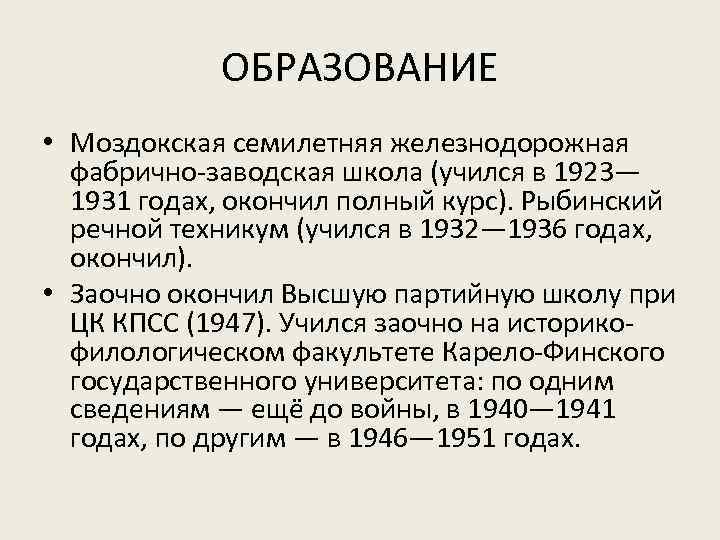 ОБРАЗОВАНИЕ

• Моздокская семилетняя железнодорожная фабрично-заводская школа (учился в 1923—1931 годах, окончил полный курс). Рыбинский речной техникум (учился в 1932—1936 годах, окончил).
• Заочно окончил Высшую партийную школу при ЦК КПСС (1947). Учился заочно на историко-филологическом факультете Карело-Финского государственного университета: по одним сведениям — ещё до войны, в 1940—1941 годах, по другим — в 1946—1951 годах.